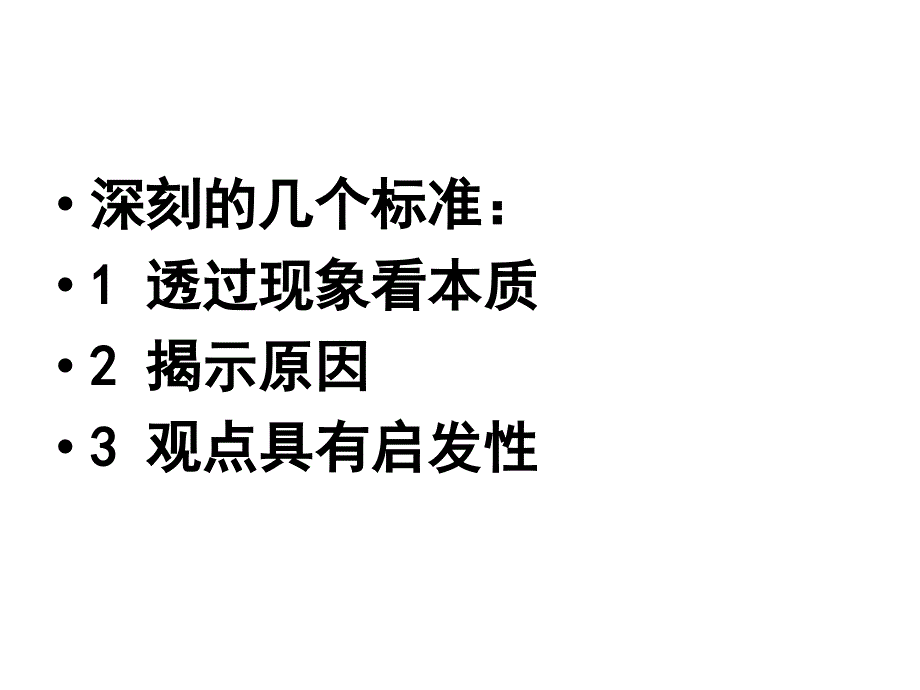 • 深刻的几个标准：
• 1 透过现象看本质
• 2 揭示原因
• 3 观点具有启发性